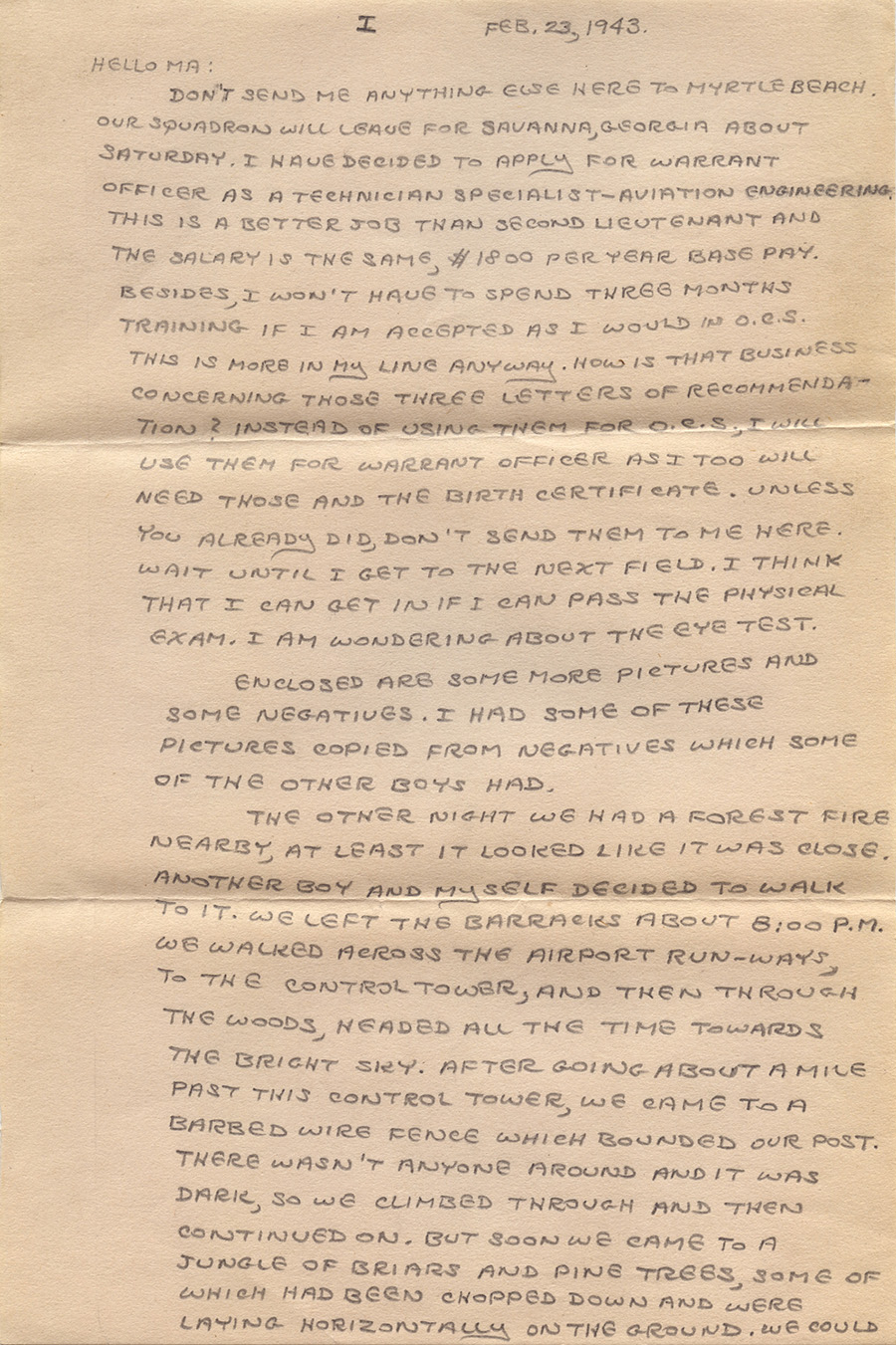 I FEB. 23, 1943.

HELLO MA:

DON'T SEND ME ANYTHING ELSE HERE TO MYRTLE BEACH. OUR SQUADRON WILL LEAVE FOR SAVANNA, GEORGIA ABOUT SATURDAY. I HAVE DECIDED TO APPLY FOR WARRANT OFFICER AS A TECHNICIAN SPECIALIST-AVIATION ENGINEERING. THIS IS A BETTER JOB THAN SECOND LIEUTENANT AND THE SALARY IS THE SAME, $1800 PER YEAR BASE PAY. BESIDES, I WON'T HAVE TO SPEND THREE MONTHS TRAINING IF I AM ACCEPTED AS I WOULD IN O.C.S. THIS IS MORE IN MY LINE ANYWAY. HOW IS THAT BUSINESS CONCERNING THOSE THREE LETTERS OF RECOMMENDATION? INSTEAD OF USING THEM FOR O.C.S., I WILL USE THEM FOR WARRANT OFFICER AS I TOO WILL NEED THOSE AND THE BIRTH CERTIFICATE. UNLESS YOU ALREADY DID, DON'T SEND THEM TO ME HERE. WAIT UNTIL I GET TO THE NEXT FIELD. I THINK THAT I CAN GET IN IF I CAN PASS THE PHYSICAL EXAM. I AM WONDERING ABOUT THE EYE TEST.

ENCLOSED ARE SOME MORE PICTURES AND SOME NEGATIVES. I HAD SOME OF THESE PICTURES COPIED FROM NEGATIVES WHICH SOME OF THE OTHER BOYS HAD.

THE OTHER NIGHT WE HAD A FOREST FIRE NEARBY, AT LEAST IT LOOKED LIKE IT WAS CLOSE. ANOTHER BOY AND MYSELF DECIDED TO WALK TO IT. WE LEFT THE BARRACKS ABOUT 8:00 P.M. WE WALKED ACROSS THE AIRPORT RUN-WAYS, TO THE CONTROL TOWER, AND THEN THROUGH THE WOODS, HEADED ALL THE TIME TOWARDS THE BRIGHT SKY. AFTER GOING ABOUT A MILE PAST THIS CONTROL TOWER, WE CAME TO A BARBED WIRE FENCE WHICH BOUNDED OUR POST. THERE WASN'T ANYONE AROUND AND IT WAS DARK, SO WE CLIMBED THROUGH AND THEN CONTINUED ON. BUT SOON WE CAME TO A JUNGLE OF BRIARS AND PINE TREES, SOME OF WHICH HAD BEEN CHOPPED DOWN AND WERE LAYING HORIZONTALLY ON THE GROUND. WE COULD